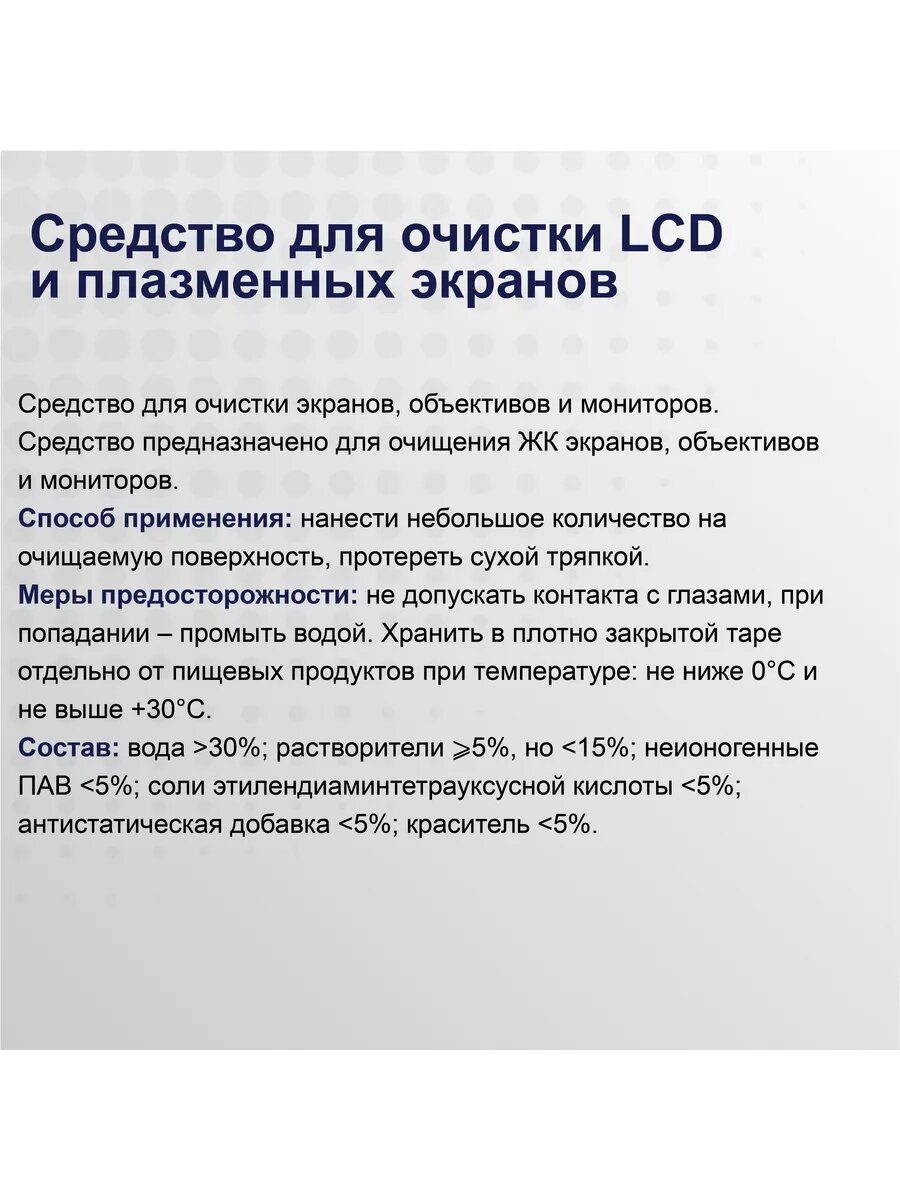 Средство для очистки LCD и плазменных экранов

Средство для очистки экранов, объективов и мониторов. Средство предназначено для очищения ЖК экранов, объективов и мониторов.
Способ применения: нанести небольшое количество на очищаемую поверхность, протереть сухой тряпкой.
Меры предосторожности: не допускать контакта с глазами, при попадании – промыть водой. Хранить в плотно закрытой таре отдельно от пищевых продуктов при температуре: не ниже 0°C и не выше +30°C.
Состав: вода >30%; растворители ⩾5%, но <15%; неионогенные ПАВ <5%; соли этилендиаминтетрауксусной кислоты <5%; антистатическая добавка <5%; краситель <5%.